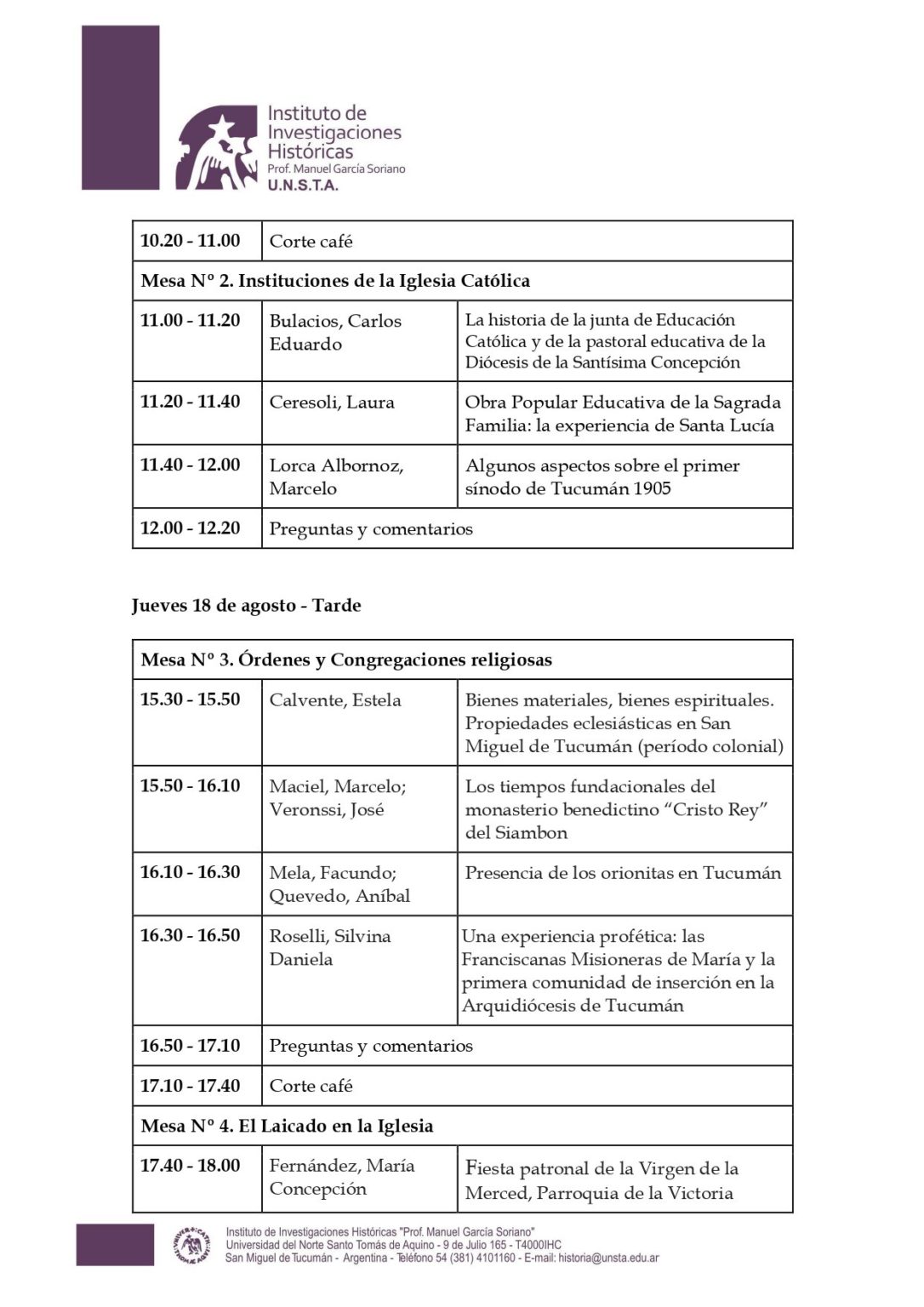 Instituto de Investigaciones Históricas
Prof. Manuel García Soriano
U.N.S.T.A.

| 10.20 - 11.00 | Corte café | |
|---|---|---|
| Mesa Nº 2. Instituciones de la Iglesia Católica | | |
| 11.00 - 11.20 | Bulacios, Carlos Eduardo | La historia de la junta de Educación Católica y de la pastoral educativa de la Diócesis de la Santísima Concepción |
| 11.20 - 11.40 | Ceresoli, Laura | Obra Popular Educativa de la Sagrada Familia: la experiencia de Santa Lucía |
| 11.40 - 12.00 | Lorca Albornoz, Marcelo | Algunos aspectos sobre el primer sínodo de Tucumán 1905 |
| 12.00 - 12.20 | Preguntas y comentarios | |

Jueves 18 de agosto - Tarde

| Mesa Nº 3. Órdenes y Congregaciones religiosas | | |
|---|---|---|
| 15.30 - 15.50 | Calvente, Estela | Bienes materiales, bienes espirituales. Propiedades eclesiásticas en San Miguel de Tucumán (período colonial) |
| 15.50 - 16.10 | Maciel, Marcelo; Veronssi, José | Los tiempos fundacionales del monasterio benedictino “Cristo Rey” del Siambon |
| 16.10 - 16.30 | Mela, Facundo; Quevedo, Aníbal | Presencia de los orionitas en Tucumán |
| 16.30 - 16.50 | Roselli, Silvina Daniela | Una experiencia profética: las Franciscanas Misioneras de María y la primera comunidad de inserción en la Arquidiócesis de Tucumán |
| 16.50 - 17.10 | Preguntas y comentarios | |
| 17.10 - 17.40 | Corte café | |
| Mesa Nº 4. El Laicado en la Iglesia | | |
| 17.40 - 18.00 | Fernández, María Concepción | Fiesta patronal de la Virgen de la Merced, Parroquia de la Victoria |

Instituto de Investigaciones Históricas "Prof. Manuel García Soriano"
Universidad del Norte Santo Tomás de Aquino - 9 de Julio 165 - T4000IHC
San Miguel de Tucumán - Argentina - Teléfono 54 (381) 4101160 - E-mail: historia@unsta.edu.ar